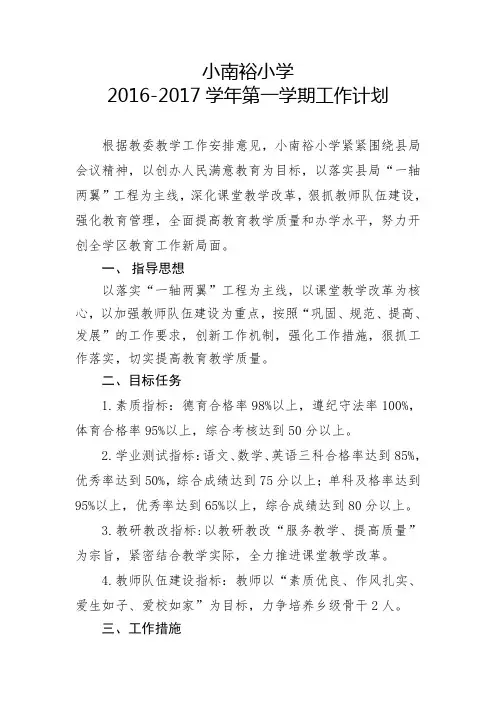 小南裕小学
2016-2017 学年第一学期工作计划

根据教委教学工作安排意见，小南裕小学紧紧围绕县局会议精神，以创办人民满意教育为目标，以落实县局“一轴两翼”工程为主线，深化课堂教学改革，狠抓教师队伍建设，强化教育管理，全面提高教育教学质量和办学水平，努力开创全学区教育工作新局面。

一、 指导思想

以落实“一轴两翼”工程为主线，以课堂教学改革为核心，以加强教师队伍建设为重点，按照“巩固、规范、提高、发展”的工作要求，创新工作机制，强化工作措施，狠抓工作落实，切实提高教育教学质量。

二、目标任务

1. 素质指标：德育合格率 98%以上，遵纪守法率 100%，体育合格率 95%以上，综合考核达到 50 分以上。

2. 学业测试指标：语文、数学、英语三科合格率达到 85%，优秀率达到 50%，综合成绩达到 75 分以上；单科及格率达到 95%以上，优秀率达到 65%以上，综合成绩达到 80 分以上。

3. 教研教改指标：以教研教改“服务教学、提高质量”为宗旨，紧密结合教学实际，全力推进课堂教学改革。

4. 教师队伍建设指标：教师以“素质优良、作风扎实、爱生如子、爱校如家”为目标，力争培养乡级骨干 2 人。

三、工作措施